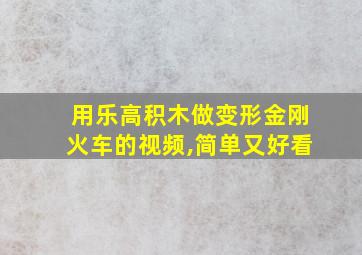 用乐高积木做变形金刚火车的视频,简单又好看